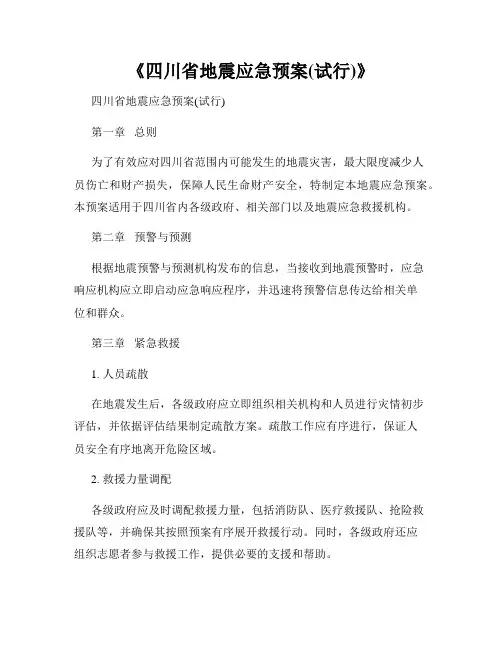 《四川省地震应急预案(试行)》

四川省地震应急预案(试行)

第一章 总则

为了有效应对四川省范围内可能发生的地震灾害，最大限度减少人员伤亡和财产损失，保障人民生命财产安全，特制定本地震应急预案。本预案适用于四川省内各级政府、相关部门以及地震应急救援机构。

第二章 预警与预测

根据地震预警与预测机构发布的信息，当接收到地震预警时，应急响应机构应立即启动应急响应程序，并迅速将预警信息传达给相关单位和群众。

第三章 紧急救援

1. 人员疏散

在地震发生后，各级政府应立即组织相关机构和人员进行灾情初步评估，并依据评估结果制定疏散方案。疏散工作应有序进行，保证人员安全有序地离开危险区域。

2. 救援力量调配

各级政府应及时调配救援力量，包括消防队、医疗救援队、抢险救援队等，并确保其按照预案有序展开救援行动。同时，各级政府还应组织志愿者参与救援工作，提供必要的支援和帮助。